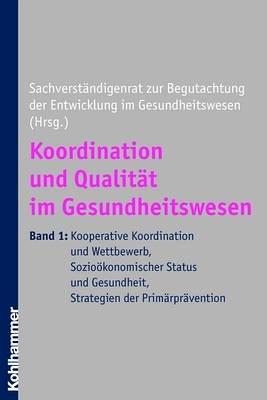 Sachverständigenrat zur Begutachtung der Entwicklung im Gesundheitswesen (Hrsg.)

Koordination und Qualität im Gesundheitswesen

Band 1: Kooperative Koordination und Wettbewerb, Sozioökonomischer Status und Gesundheit, Strategien der Primärprävention

Kohlhammer